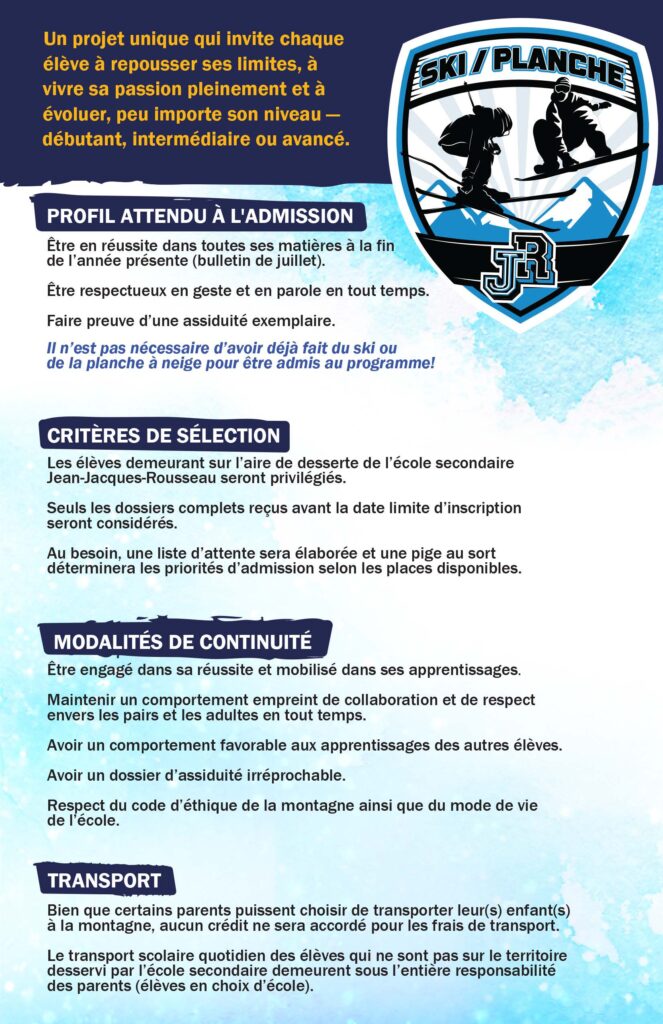 Un projet unique qui invite chaque élève à repousser ses limites, à vivre sa passion pleinement et à évoluer, peu importe son niveau — débutant, intermédiaire ou avancé.

SKI / PLANCHE

JJR

PROFIL ATTENDU À L'ADMISSION

Être en réussite dans toutes ses matières à la fin de l'année présente (bulletin de juillet).

Être respectueux en geste et en parole en tout temps.

Faire preuve d'une assiduité exemplaire.

Il n'est pas nécessaire d'avoir déjà fait du ski ou de la planche à neige pour être admis au programme!

CRITÈRES DE SÉLECTION

Les élèves demeurant sur l'aire de desserte de l'école secondaire Jean-Jacques-Rousseau seront privilégiés.

Seuls les dossiers complets reçus avant la date limite d'inscription seront considérés.

Au besoin, une liste d'attente sera élaborée et une pige au sort déterminera les priorités d'admission selon les places disponibles.

MODALITÉS DE CONTINUITÉ

Être engagé dans sa réussite et mobilisé dans ses apprentissages.

Maintenir un comportement empreint de collaboration et de respect envers les pairs et les adultes en tout temps.

Avoir un comportement favorable aux apprentissages des autres élèves.

Avoir un dossier d'assiduité irréprochable.

Respect du code d'éthique de la montagne ainsi que du mode de vie de l'école.

TRANSPORT

Bien que certains parents puissent choisir de transporter leur(s) enfant(s) à la montagne, aucun crédit ne sera accordé pour les frais de transport.

Le transport scolaire quotidien des élèves qui ne sont pas sur le territoire desservi par l'école secondaire demeurent sous l'entière responsabilité des parents (élèves en choix d'école).